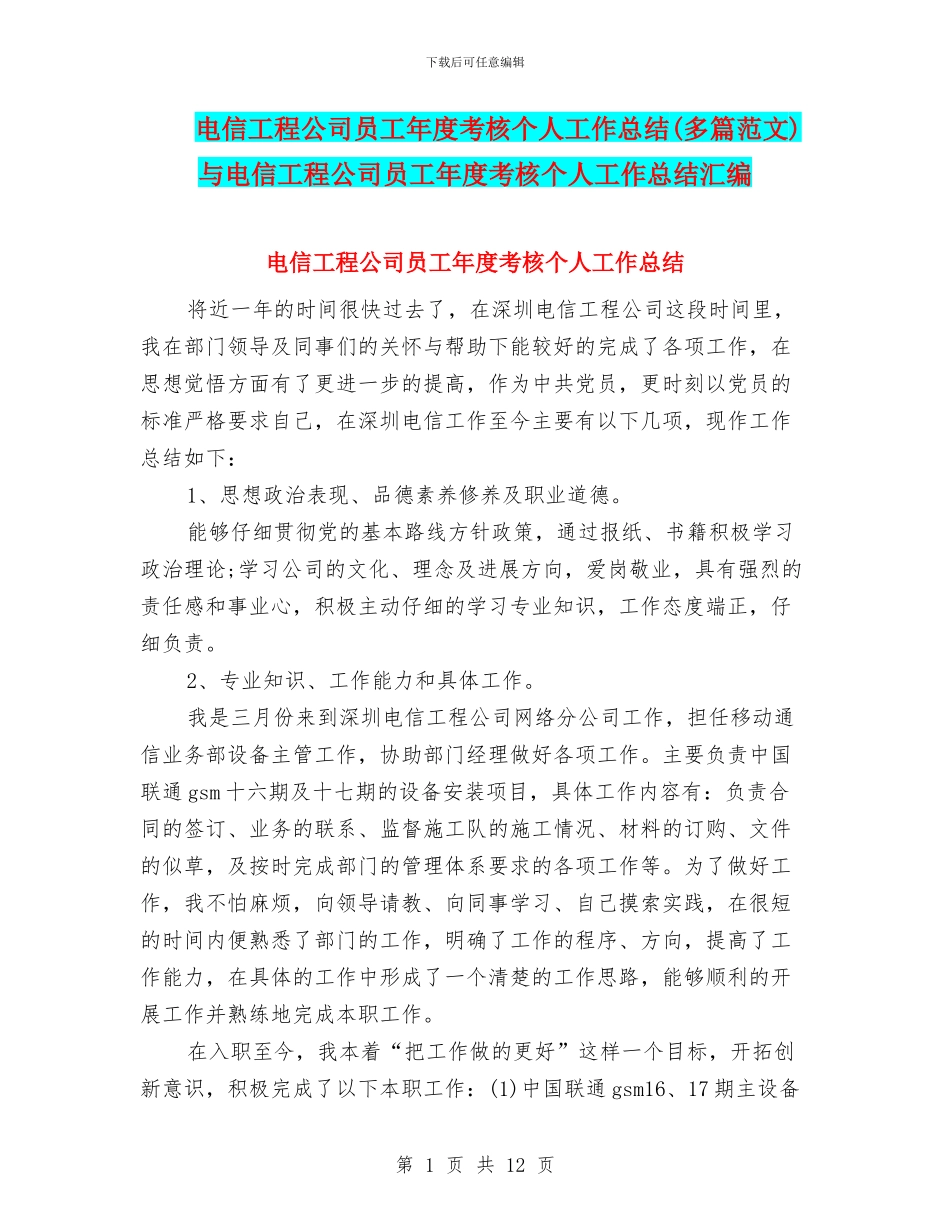 下载后可任意编辑

电信工程公司员工年度考核个人工作总结(多篇范文)与电信工程公司员工年度考核个人工作总结汇编

电信工程公司员工年度考核个人工作总结

将近一年的时间很快过去了，在深圳电信工程公司这段时间里，我在部门领导及同事们的关怀与帮助下能较好的完成了各项工作，在思想觉悟方面有了更进一步的提高，作为中共党员，更时刻以党员的标准严格要求自己，在深圳电信工作至今主要有以下几项，现作工作总结如下：

1、思想政治表现、品德素养修养及职业道德。

能够仔细贯彻党的基本路线方针政策，通过报纸、书籍积极学习政治理论;学习公司的文化、理念及进展方向，爱岗敬业，具有强烈的责任感和事业心，积极主动仔细的学习专业知识，工作态度端正，仔细负责。

2、专业知识、工作能力和具体工作。

我是三月份来到深圳电信工程公司网络分公司工作，担任移动通信业务部设备主管工作，协助部门经理做好各项工作。主要负责中国联通gsm十六期及十七期的设备安装项目，具体工作内容有：负责合同的签订、业务的联系、监督施工队的施工情况、材料的订购、文件的似草，及按时完成部门的管理体系要求的各项工作等。为了做好工作，我不怕麻烦，向领导请教、向同事学习、自己摸索实践，在很短的时间内便熟悉了部门的工作，明确了工作的程序、方向，提高了工作能力，在具体的工作中形成了一个清楚的工作思路，能够顺利的开展工作并熟练地完成本职工作。

在入职至今，我本着“把工作做的更好”这样一个目标，开拓创新意识，积极完成了以下本职工作：(1)中国联通gsm16、17期主设备

第 1 页 共 12 页